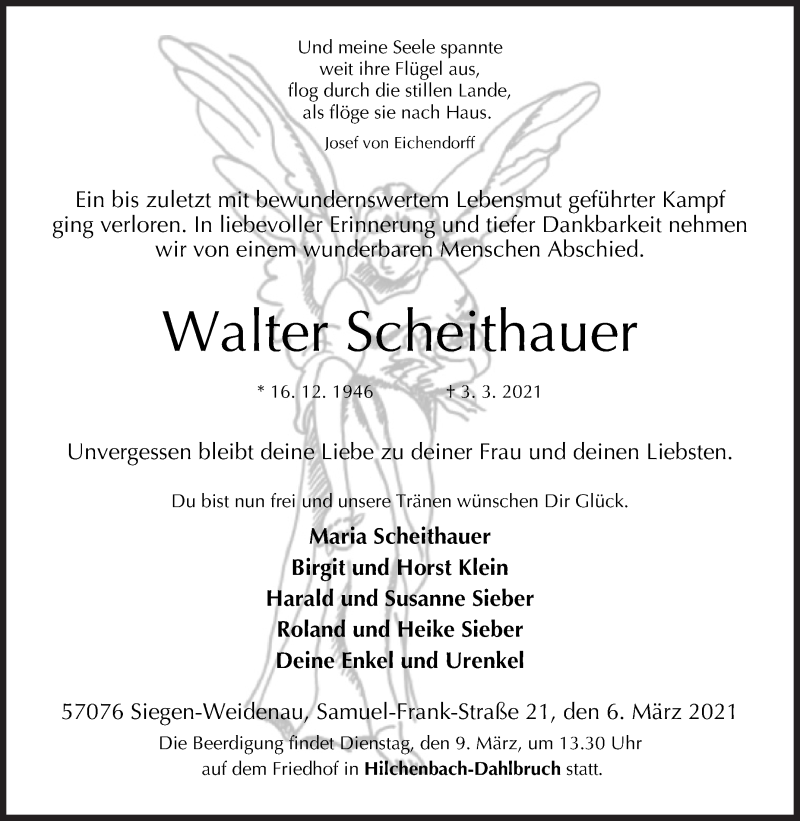 Und meine Seele spannte
weit ihre Flügel aus,
flog durch die stillen Lande,
als flöge sie nach Haus.
Josef von Eichendorff

Ein bis zuletzt mit bewundernswertem Lebensmut geführter Kampf ging verloren. In liebevoller Erinnerung und tiefer Dankbarkeit nehmen wir von einem wunderbaren Menschen Abschied.

Walter Scheithauer

* 16. 12. 1946 † 3. 3. 2021

Unvergessen bleibt deine Liebe zu deiner Frau und deinen Liebsten.

Du bist nun frei und unsere Tränen wünschen Dir Glück.

Maria Scheithauer
Birgit und Horst Klein
Harald und Susanne Sieber
Roland und Heike Sieber
Deine Enkel und Urenkel

57076 Siegen-Weidenau, Samuel-Frank-Straße 21, den 6. März 2021
Die Beerdigung findet Dienstag, den 9. März, um 13.30 Uhr auf dem Friedhof in Hilchenbach-Dahlbruch statt.